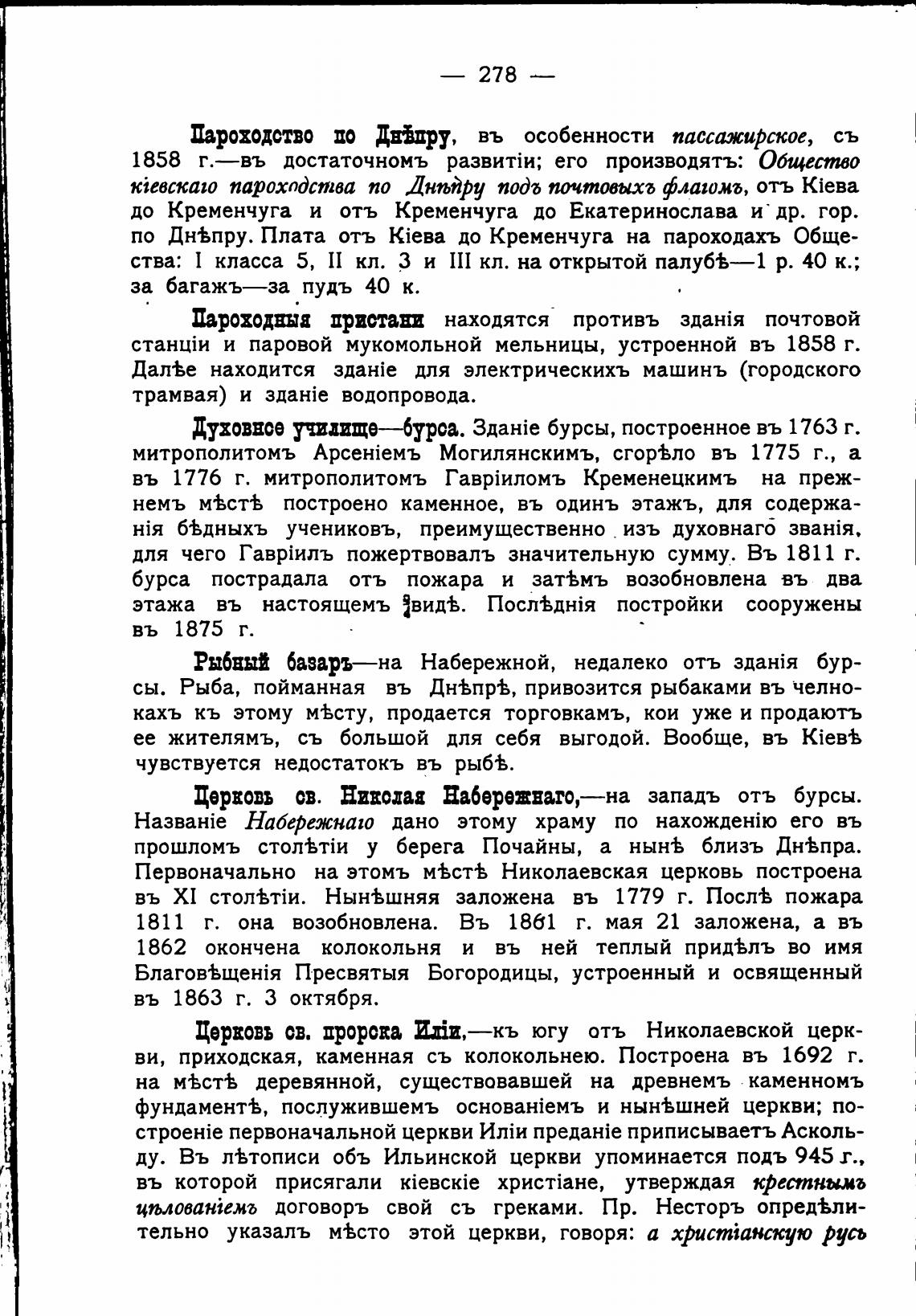 — 278 —

Пароходство по Днѣпру, въ особенности пассажирское, съ 1858 г.—въ достаточномъ развитіи; его производятъ: Общество кіевскаго пароходства по Днѣпру подъ почтовыхъ флагомъ, отъ Кіева до Кременчуга и отъ Кременчуга до Екатеринослава и др. гор. по Днѣпру. Плата отъ Кіева до Кременчуга на пароходахъ Общества: I класса 5, II кл. 3 и III кл. на открытой палубѣ—1 р. 40 к.; за багажъ—за пудъ 40 к.

Пароходныя пристани находятся противъ зданія почтовой станціи и паровой мукомольной мельницы, устроенной въ 1858 г. Далѣе находится зданіе для электрическихъ машинъ (городского трамвая) и зданіе водопровода.

Духовное училище—бурса. Зданіе бурсы, построенное въ 1763 г. митрополитомъ Арсеніемъ Могилянскимъ, сгорѣло въ 1775 г., а въ 1776 г. митрополитомъ Гавріиломъ Кременецкимъ на прежнемъ мѣстѣ построено каменное, въ одинъ этажъ, для содержанія бѣдныхъ учениковъ, преимущественно изъ духовнаго званія, для чего Гавріилъ пожертвовалъ значительную сумму. Въ 1811 г. бурса пострадала отъ пожара и затѣмъ возобновлена въ два этажа въ настоящемъ видѣ. Послѣднія постройки сооружены въ 1875 г.

Рыбный базаръ—на Набережной, недалеко отъ зданія бурсы. Рыба, пойманная въ Днѣпрѣ, привозится рыбаками въ челнокахъ къ этому мѣсту, продается торговкамъ, кои уже и продаютъ ее жителямъ, съ большой для себя выгодой. Вообще, въ Кіевѣ чувствуется недостатокъ въ рыбѣ.

Церковь св. Николая Набережнаго,—на западъ отъ бурсы. Названіе Набережнаго дано этому храму по нахожденію его въ прошломъ столѣтіи у берега Почайны, а нынѣ близъ Днѣпра. Первоначально на этомъ мѣстѣ Николаевская церковь построена въ XI столѣтіи. Нынѣшняя заложена въ 1779 г. Послѣ пожара 1811 г. она возобновлена. Въ 1861 г. мая 21 заложена, а въ 1862 окончена колокольня и въ ней теплый придѣлъ во имя Благовѣщенія Пресвятыя Богородицы, устроенный и освященный въ 1863 г. 3 октября.

Церковь св. пророка Иліи,—къ югу отъ Николаевской церкви, приходская, каменная съ колокольнею. Построена въ 1692 г. на мѣстѣ деревянной, существовавшей на древнемъ каменномъ фундаментѣ, послужившемъ основаніемъ и нынѣшней церкви; построеніе первоначальной церкви Иліи преданіе приписываетъ Аскольду. Въ лѣтописи объ Ильинской церкви упоминается подъ 945 г., въ которой присягали кіевскіе христіане, утверждая крестнымъ цѣлованіемъ договоръ свой съ греками. Пр. Несторъ опредѣлительно указалъ мѣсто этой церкви, говоря: а христіанскую русь